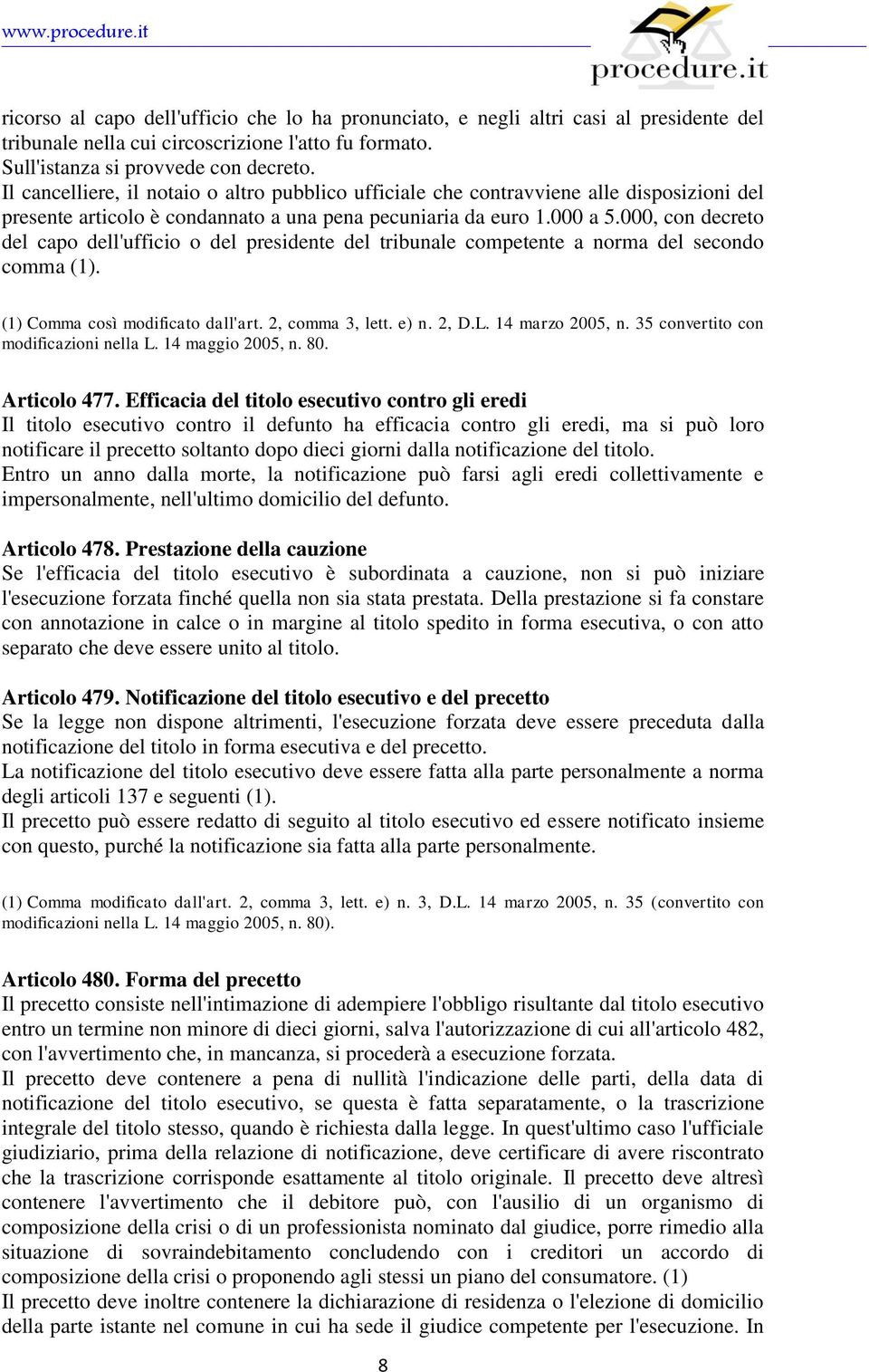 www.procedure.it

procedure.it

ricorso al capo dell'ufficio che lo ha pronunciato, e negli altri casi al presidente del tribunale nella cui circoscrizione l'atto fu formato.
Sull'istanza si provvede con decreto.
Il cancelliere, il notaio o altro pubblico ufficiale che contravviene alle disposizioni del presente articolo è condannato a una pena pecuniaria da euro 1.000 a 5.000, con decreto del capo dell'ufficio o del presidente del tribunale competente a norma del secondo comma (1).

(1) Comma così modificato dall'art. 2, comma 3, lett. e) n. 2, D.L. 14 marzo 2005, n. 35 convertito con modificazioni nella L. 14 maggio 2005, n. 80.

Articolo 477. Efficacia del titolo esecutivo contro gli eredi
Il titolo esecutivo contro il defunto ha efficacia contro gli eredi, ma si può loro notificare il precetto soltanto dopo dieci giorni dalla notificazione del titolo.
Entro un anno dalla morte, la notificazione può farsi agli eredi collettivamente e impersonalmente, nell'ultimo domicilio del defunto.

Articolo 478. Prestazione della cauzione
Se l'efficacia del titolo esecutivo è subordinata a cauzione, non si può iniziare l'esecuzione forzata finché quella non sia stata prestata. Della prestazione si fa constare con annotazione in calce o in margine al titolo spedito in forma esecutiva, o con atto separato che deve essere unito al titolo.

Articolo 479. Notificazione del titolo esecutivo e del precetto
Se la legge non dispone altrimenti, l'esecuzione forzata deve essere preceduta dalla notificazione del titolo in forma esecutiva e del precetto.
La notificazione del titolo esecutivo deve essere fatta alla parte personalmente a norma degli articoli 137 e seguenti (1).
Il precetto può essere redatto di seguito al titolo esecutivo ed essere notificato insieme con questo, purché la notificazione sia fatta alla parte personalmente.

(1) Comma modificato dall'art. 2, comma 3, lett. e) n. 3, D.L. 14 marzo 2005, n. 35 (convertito con modificazioni nella L. 14 maggio 2005, n. 80).

Articolo 480. Forma del precetto
Il precetto consiste nell'intimazione di adempiere l'obbligo risultante dal titolo esecutivo entro un termine non minore di dieci giorni, salva l'autorizzazione di cui all'articolo 482, con l'avvertimento che, in mancanza, si procederà a esecuzione forzata.
Il precetto deve contenere a pena di nullità l'indicazione delle parti, della data di notificazione del titolo esecutivo, se questa è fatta separatamente, o la trascrizione integrale del titolo stesso, quando è richiesta dalla legge. In quest'ultimo caso l'ufficiale giudiziario, prima della relazione di notificazione, deve certificare di avere riscontrato che la trascrizione corrisponde esattamente al titolo originale. Il precetto deve altresì contenere l'avvertimento che il debitore può, con l'ausilio di un organismo di composizione della crisi o di un professionista nominato dal giudice, porre rimedio alla situazione di sovraindebitamento concludendo con i creditori un accordo di composizione della crisi o proponendo agli stessi un piano del consumatore. (1)
Il precetto deve inoltre contenere la dichiarazione di residenza o l'elezione di domicilio della parte istante nel comune in cui ha sede il giudice competente per l'esecuzione. In

8